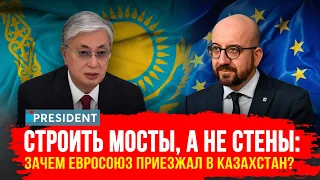 PRESIDENT

СТРОИТЬ МОСТЫ, А НЕ СТЕНЫ:
ЗАЧЕМ ЕВРОСОЮЗ ПРИЕЗЖАЛ В КАЗАХСТАН?